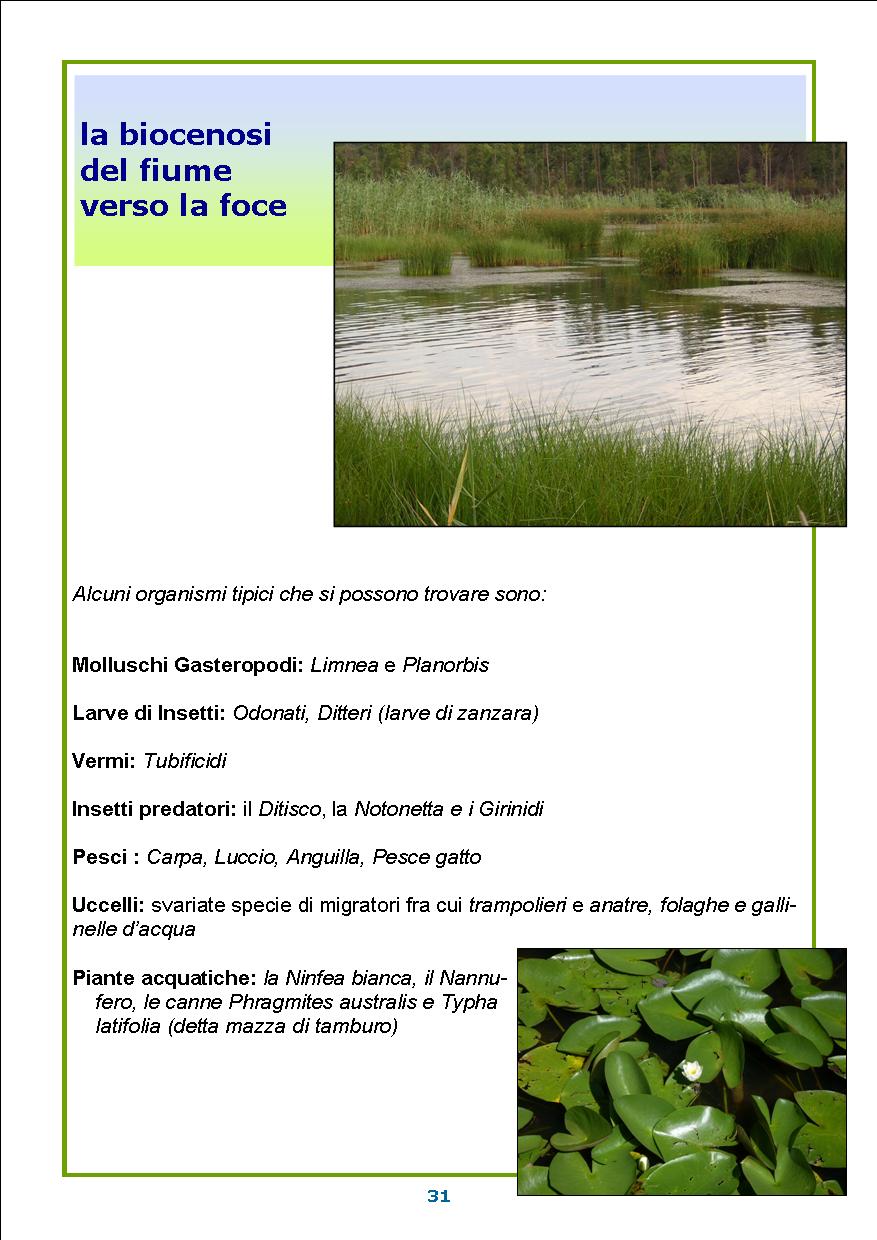 la biocenosi del fiume verso la foce

Alcuni organismi tipici che si possono trovare sono:

Molluschi Gasteropodi: Limnea e Planorbis

Larve di Insetti: Odonati, Ditteri (larve di zanzara)

Vermi: Tubificidi

Insetti predatori: il Ditisco, la Notonetta e i Girinidi

Pesci : Carpa, Luccio, Anguilla, Pesce gatto

Uccelli: svariate specie di migratori fra cui trampolieri e anatre, folaghe e gallinelle d'acqua

Piante acquatiche: la Ninfea bianca, il Nannufero, le canne Phragmites australis e Typha latifolia (detta mazza di tamburo)

31